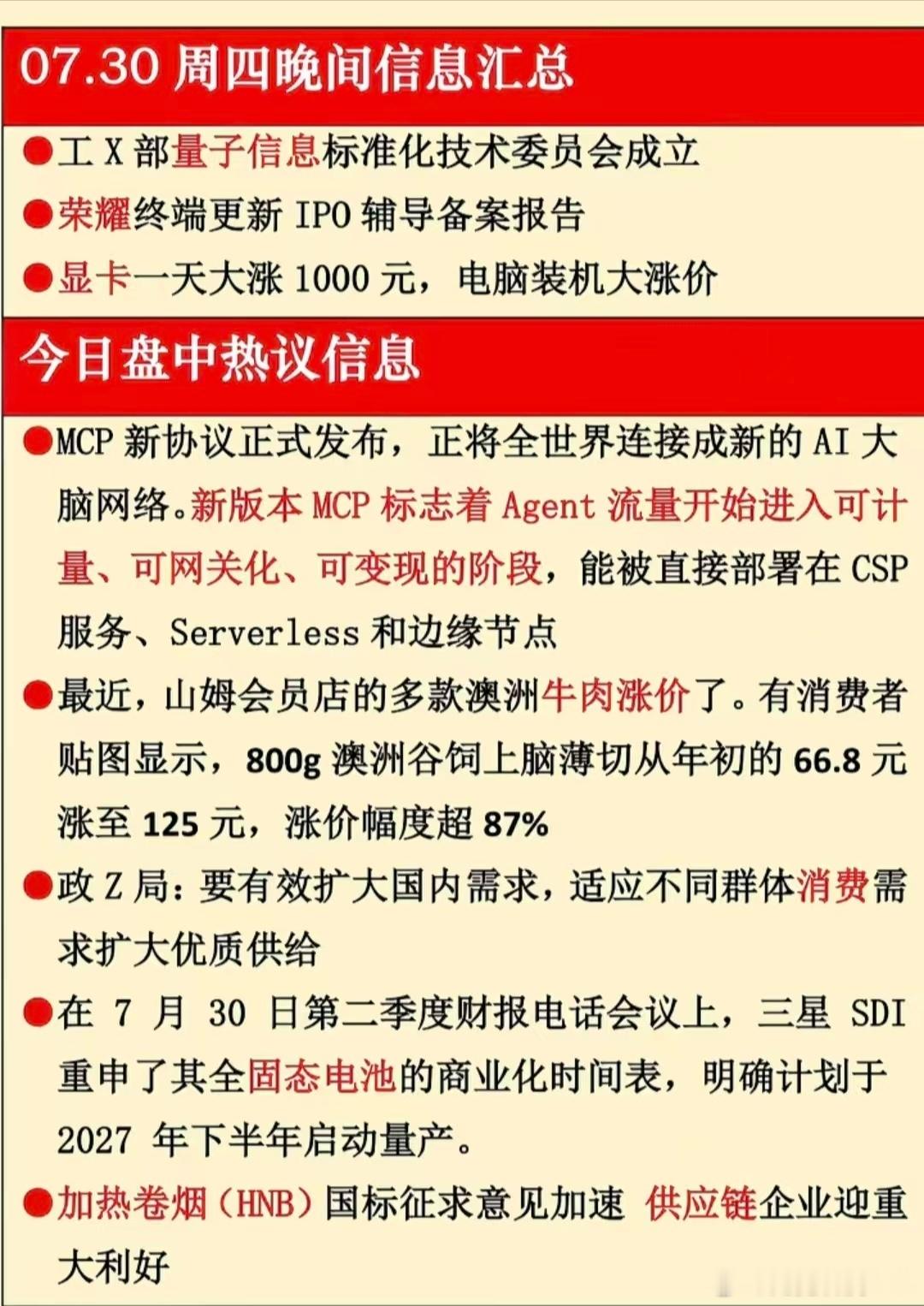 07.30周四晚间信息汇总

• 工X部量子信息标准化技术委员会成立

• 荣耀终端更新IPO辅导备案报告

• 显卡一天大涨1000元，电脑装机大涨价

今日盘中热议信息

• MCP新协议正式发布，正将全世界连接成新的AI大脑网络。新版本MCP标志着Agent流量开始进入可计量、可网关化、可变现的阶段，能被直接部署在CSP服务、Serverless和边缘节点

• 最近，山姆会员店的多款澳洲牛肉涨价了。有消费者贴图显示，800g澳洲谷饲上脑薄切从年初的66.8元涨至125元，涨价幅度超87%

• 政Z局：要有效扩大国内需求，适应不同群体消费需求扩大优质供给

• 在7月30日第二季度财报电话会议上，三星SDI重申了其全固态电池的商业化时间表，明确计划于2027年下半年启动量产。

• 加热卷烟（HNB）国标征求意见加速 供应链企业迎重大利好